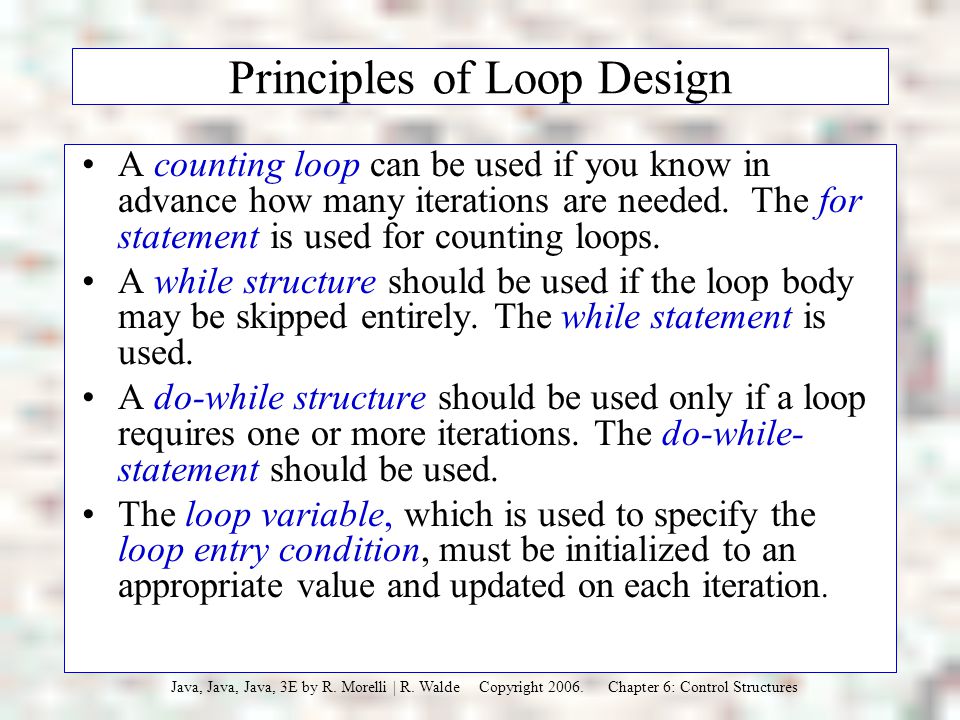 Principles of Loop Design

• A counting loop can be used if you know in advance how many iterations are needed. The for statement is used for counting loops.

• A while structure should be used if the loop body may be skipped entirely. The while statement is used.

• A do-while structure should be used only if a loop requires one or more iterations. The do-while-statement should be used.

• The loop variable, which is used to specify the loop entry condition, must be initialized to an appropriate value and updated on each iteration.

Java, Java, Java, 3E by R. Morelli | R. Walde Copyright 2006. Chapter 6: Control Structures